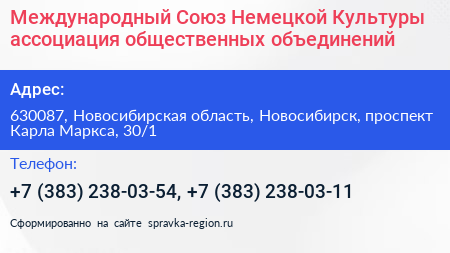 Международный Союз Немецкой Культуры ассоциация общественных объединений

Адрес:

630087, Новосибирская область, Новосибирск, проспект Карла Маркса, 30/1

Телефон:

+7 (383) 238-03-54, +7 (383) 238-03-11

Сформированно на сайте spravka-region.ru